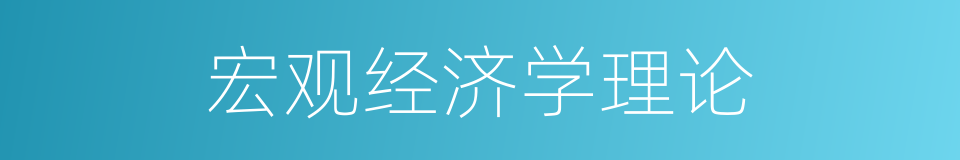 宏观经济学理论